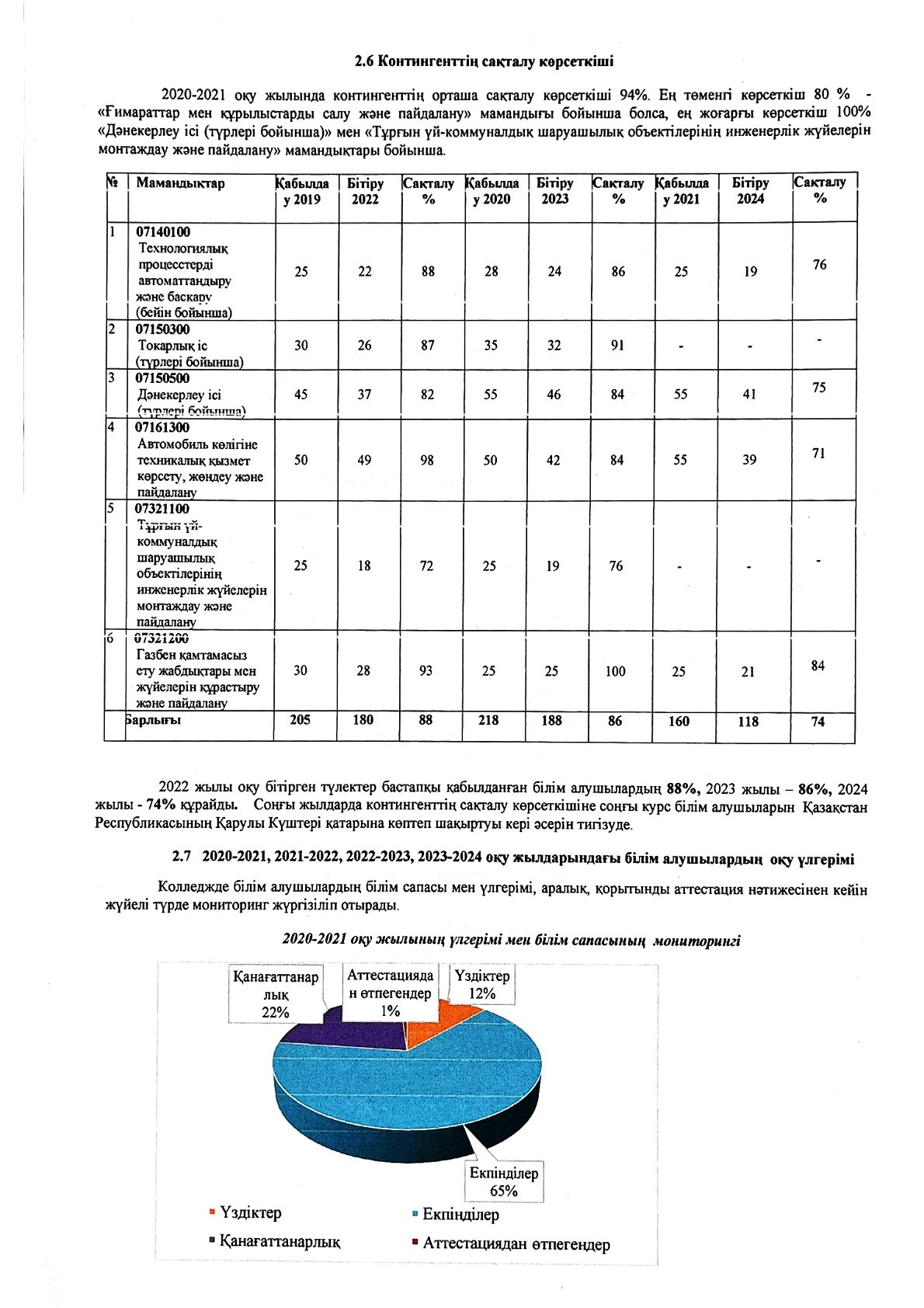 2.6 Контингенттің сақталу көрсеткіші

2020-2021 оқу жылында контингенттің орташа сақталу көрсеткіші 94%. Ең төменгі көрсеткіш 80 % - «Ғимараттар мен құрылыстарды салу және пайдалану» мамандығы бойынша болса, ең жоғарғы көрсеткіш 100% «Дәнекерлеу ісі (түрлері бойынша)» мен «Тұрғын үй-коммуналдық шаруашылық объектілерінің инженерлік жүйелерін монтаждау және пайдалану» мамандықтары бойынша.

| № | Мамандықтар | Қабылдау 2019 | Бітіру 2022 | Сақталу % | Қабылдау 2020 | Бітіру 2023 | Сақталу % | Қабылдау 2021 | Бітіру 2024 | Сақталу % |
|---|---|---|---|---|---|---|---|---|---|---|
| 1 | 07140100 Технологиялық процесстерді автоматтандыру және басқару (бейін бойынша) | 25 | 22 | 88 | 28 | 24 | 86 | 25 | 19 | 76 |
| 2 | 07150300 Токарлық іс (түрлері бойынша) | 30 | 26 | 87 | 35 | 32 | 91 | - | - | - |
| 3 | 07150500 Дәнекерлеу ісі (түрлері бойынша) | 45 | 37 | 82 | 55 | 46 | 84 | 55 | 41 | 75 |
| 4 | 07161300 Автомобиль көлігіне техникалық қызмет көрсету, жөндеу және пайдалану | 50 | 49 | 98 | 50 | 42 | 84 | 55 | 39 | 71 |
| 5 | 07321100 Тұрғын үй-коммуналдық шаруашылық объектілерінің инженерлік жүйелерін монтаждау және пайдалану | 25 | 18 | 72 | 25 | 19 | 76 | - | - | - |
| 6 | 07321200 Газбен қамтамасыз ету жабдықтары мен жүйелерін құрастыру және пайдалану | 30 | 28 | 93 | 25 | 25 | 100 | 25 | 21 | 84 |
| | Барлығы | 205 | 180 | 88 | 218 | 188 | 86 | 160 | 118 | 74 |

2022 жылы оқу бітірген түлектер бастапқы қабылданған білім алушылардың 88%, 2023 жылы – 86%, 2024 жылы - 74% құрайды. Соңғы жылдарда контингенттің сақталу көрсеткішіне соңғы курс білім алушыларын Қазақстан Республикасының Қарулы Күштері қатарына көптеп шақыртуы кері әсерін тигізуде.

2.7 2020-2021, 2021-2022, 2022-2023, 2023-2024 оқу жылдарындағы білім алушылардың оқу үлгерімі

Колледжде білім алушылардың білім сапасы мен үлгерімі, аралық, қорытынды аттестация нәтижесінен кейін жүйелі түрде мониторинг жүргізіліп отырады.

2020-2021 оқу жылының үлгерімі мен білім сапасының мониторингі

Қанағаттанарлық 22%
Аттестациядан өтпегендер 1%
Үздіктер 12%
Екпінділер 65%

Үздіктер
Екпінділер
Қанағаттанарлық
Аттестациядан өтпегендер